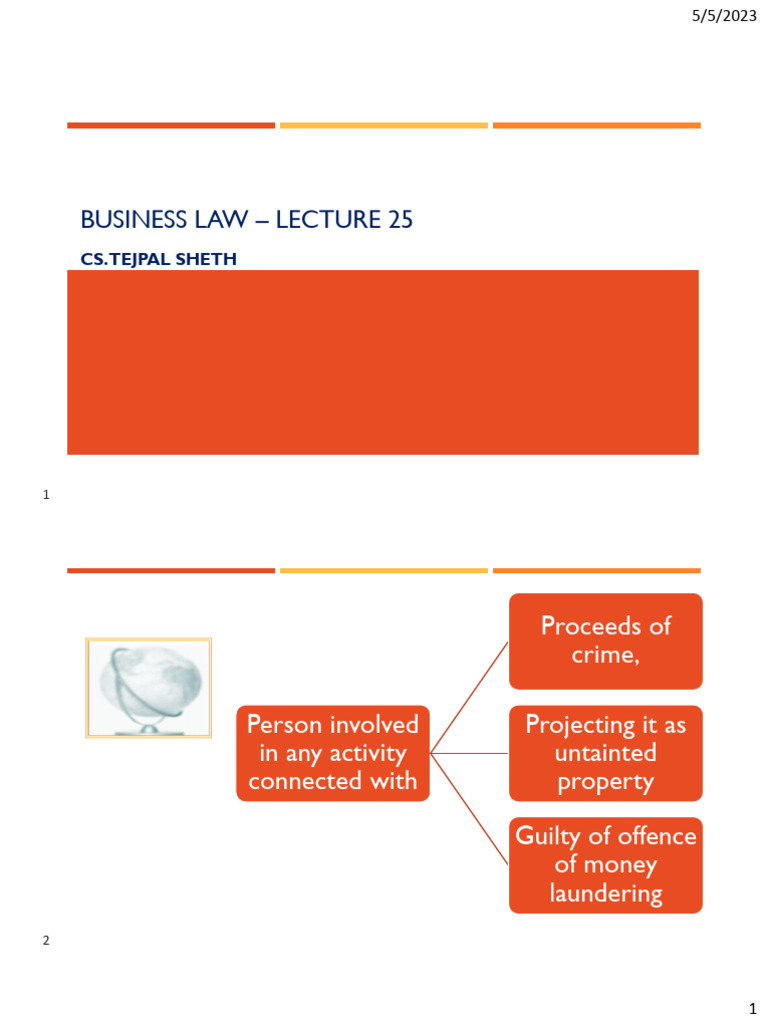 5/5/2023

BUSINESS LAW – LECTURE 25

CS.TEJPAL SHETH

1

Person involved in any activity connected with

Proceeds of crime,

Projecting it as untainted property

Guilty of offence of money laundering

2

1